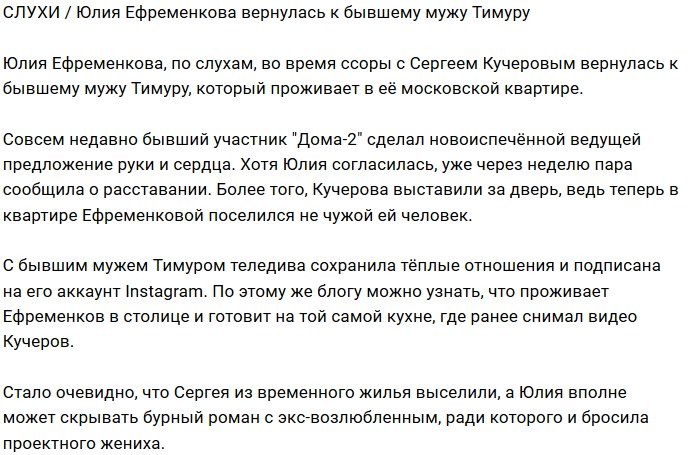 СЛУХИ / Юлия Ефременкова вернулась к бывшему мужу Тимуру

Юлия Ефременкова, по слухам, во время ссоры с Сергеем Кучеровым вернулась к бывшему мужу Тимуру, который проживает в её московской квартире.

Совсем недавно бывший участник "Дома-2" сделал новоиспечённой ведущей предложение руки и сердца. Хотя Юлия согласилась, уже через неделю пара сообщила о расставании. Более того, Кучерова выставили за дверь, ведь теперь в квартире Ефременковой поселился не чужой ей человек.

С бывшим мужем Тимуром теледива сохранила тёплые отношения и подписана на его аккаунт Instagram. По этому же блогу можно узнать, что проживает Ефременков в столице и готовит на той самой кухне, где ранее снимал видео Кучеров.

Стало очевидно, что Сергея из временного жилья выселили, а Юлия вполне может скрывать бурный роман с экс-возлюбленным, ради которого и бросила проектного жениха.